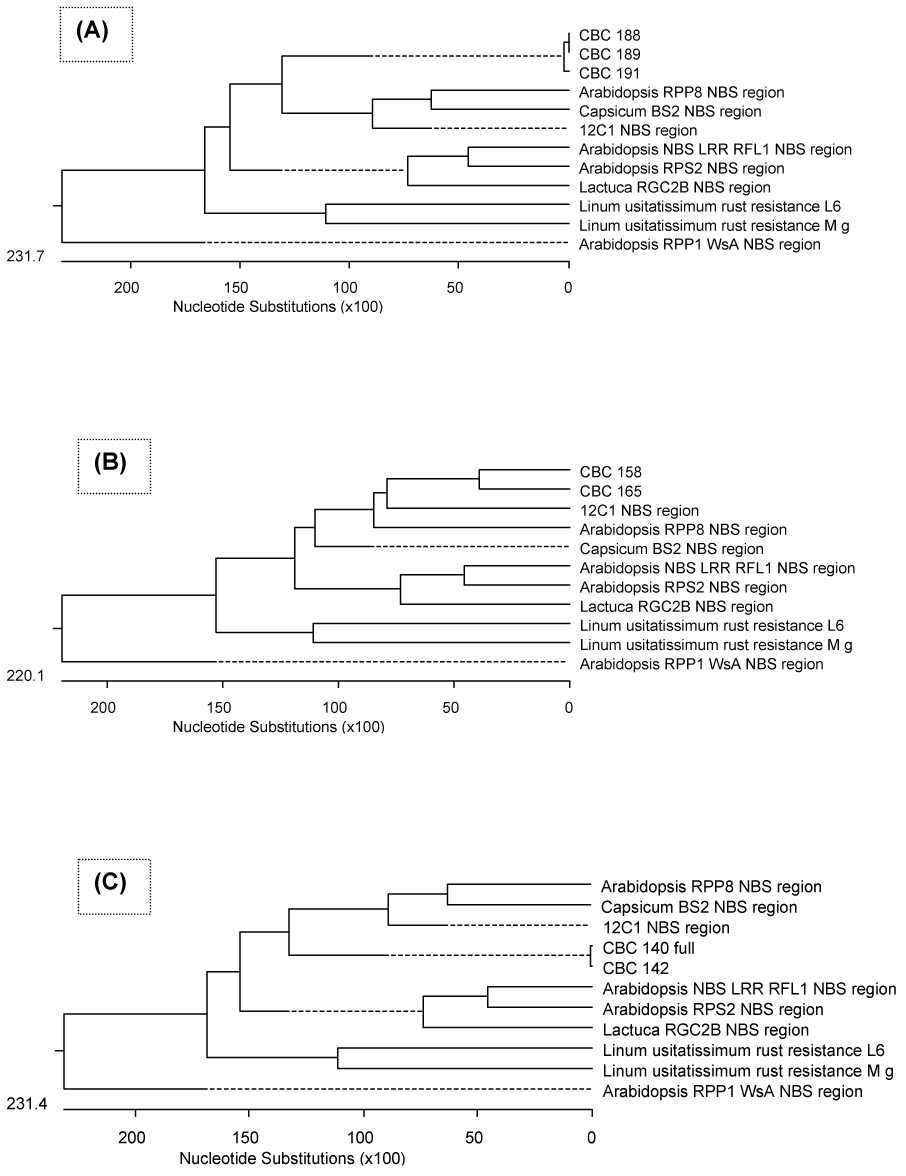 (A)

CBC 188
CBC 189
CBC 191
Arabidopsis RPP8 NBS region
Capsicum BS2 NBS region
12C1 NBS region
Arabidopsis NBS LRR RFL1 NBS region
Arabidopsis RPS2 NBS region
Lactuca RGC2B NBS region
Linum usitatissimum rust resistance L6
Linum usitatissimum rust resistance M g
Arabidopsis RPP1 WsA NBS region

231.7
200 150 100 50 0
Nucleotide Substitutions (x100)

(B)

CBC 158
CBC 165
12C1 NBS region
Arabidopsis RPP8 NBS region
Capsicum BS2 NBS region
Arabidopsis NBS LRR RFL1 NBS region
Arabidopsis RPS2 NBS region
Lactuca RGC2B NBS region
Linum usitatissimum rust resistance L6
Linum usitatissimum rust resistance M g
Arabidopsis RPP1 WsA NBS region

220.1
200 150 100 50 0
Nucleotide Substitutions (x100)

(C)

Arabidopsis RPP8 NBS region
Capsicum BS2 NBS region
12C1 NBS region
CBC 140 full
CBC 142
Arabidopsis NBS LRR RFL1 NBS region
Arabidopsis RPS2 NBS region
Lactuca RGC2B NBS region
Linum usitatissimum rust resistance L6
Linum usitatissimum rust resistance M g
Arabidopsis RPP1 WsA NBS region

231.4
200 150 100 50 0
Nucleotide Substitutions (x100)